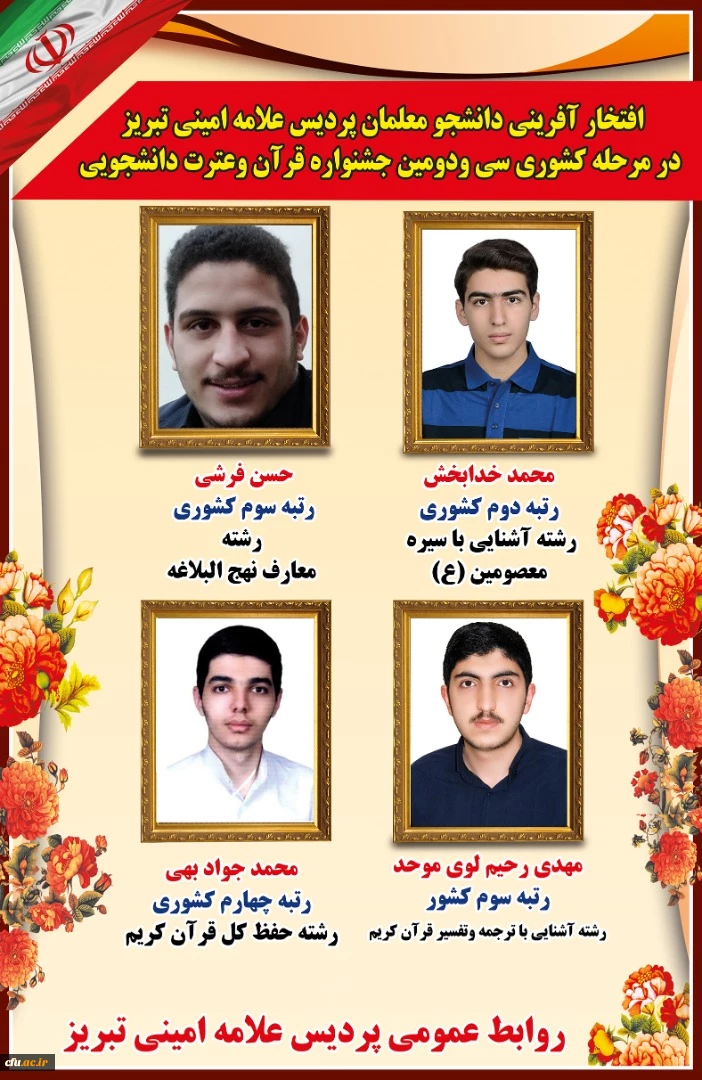 افتخار آفرینی دانشجو معلمان پردیس علامه امینی تبریز
در مرحله کشوری سی ودومین جشنواره قرآن وعترت دانشجویی

محمد خدابخش
رتبه دوم کشوری
رشته آشنایی با سیره
معصومین (ع)

حسن فرشی
رتبه سوم کشوری
رشته
معارف نهج البلاغه

مهدی رحیم لوی موحد
رتبه سوم کشور
رشته آشنایی با ترجمه وتفسیر قرآن کریم

محمد جواد بهی
رتبه چهارم کشوری
رشته حفظ کل قرآن کریم

روابط عمومی پردیس علامه امینی تبریز

cfu.ac.ir